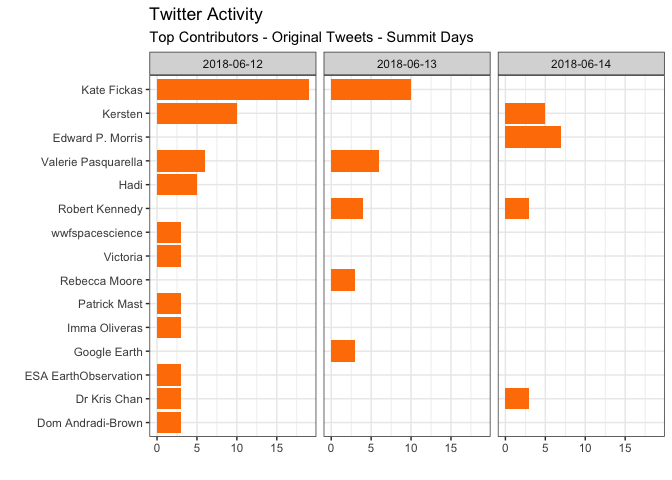 Twitter Activity
Top Contributors - Original Tweets - Summit Days

2018-06-12
2018-06-13
2018-06-14

Kate Fickas
Kersten
Edward P. Morris
Valerie Pasquarella
Hadi
Robert Kennedy
wwfspacescience
Victoria
Rebecca Moore
Patrick Mast
Imma Oliveras
Google Earth
ESA EarthObservation
Dr Kris Chan
Dom Andradi-Brown

0 5 10 15
0 5 10 15
0 5 10 15